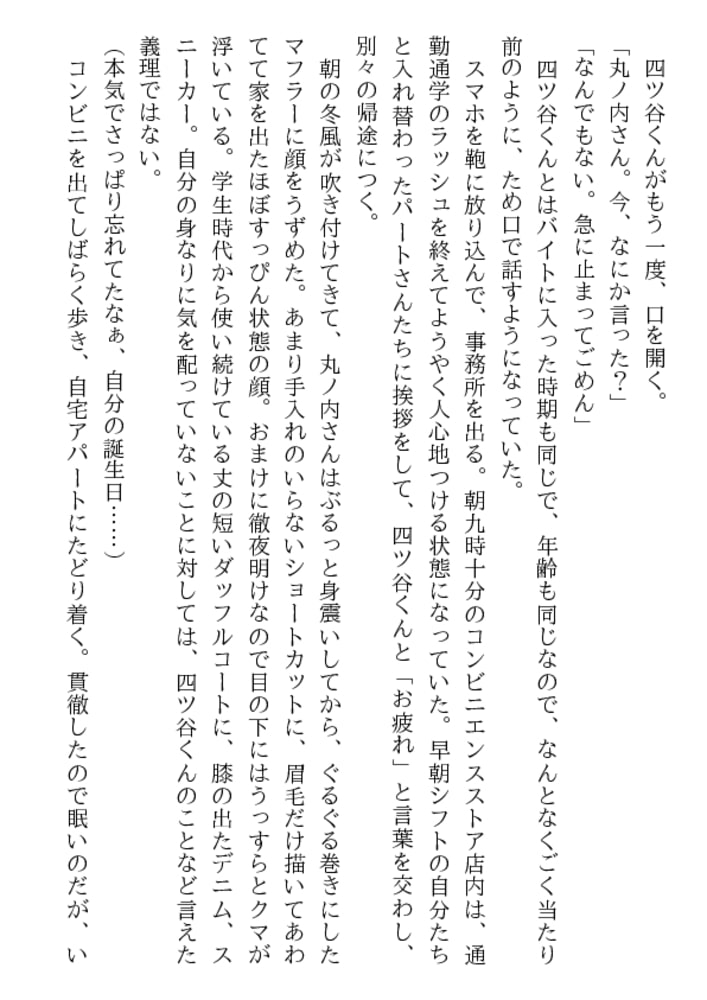 四ツ谷くんがもう一度、口を開く。
「丸ノ内さん。今、なにか言った?」
「なんでもない。急に止まってごめん」
四ツ谷くんとはバイトに入った時期も同じで、年齢も同じなので、なんとなくごく当たり前のように、ため口で話すようになっていた。
スマホを鞄に放り込んで、事務所を出る。朝九時十分のコンビニエンスストア店内は、通勤通学のラッシュを終えてようやく人心地つける状態になっていた。早朝シフトの自分たちと入れ替わったパートさんたちに挨拶をして、四ツ谷くんと「お疲れ」と言葉を交わし、別々の帰途につく。
朝の冬風が吹き付けてきて、丸ノ内さんはぶるっと身震いしてから、ぐるぐる巻きにしたマフラーに顔をうずめた。あまり手入れのいらないショートカットに、眉毛だけ描いてあわてて家を出たほぼすっぴん状態の顔。おまけに徹夜明けなので目の下にはうっすらとクマが浮いている。学生時代から使い続けている丈の短いダッフルコートに、膝の出たデニム、スニーカー。自分の身なりに気を配っていないことに対しては、四ツ谷くんのことなど言えた義理ではない。
(本気でさっぱり忘れてたなぁ、自分の誕生日……)
コンビニを出てしばらく歩き、自宅アパートにたどり着く。貫徹したので眠いのだが、い